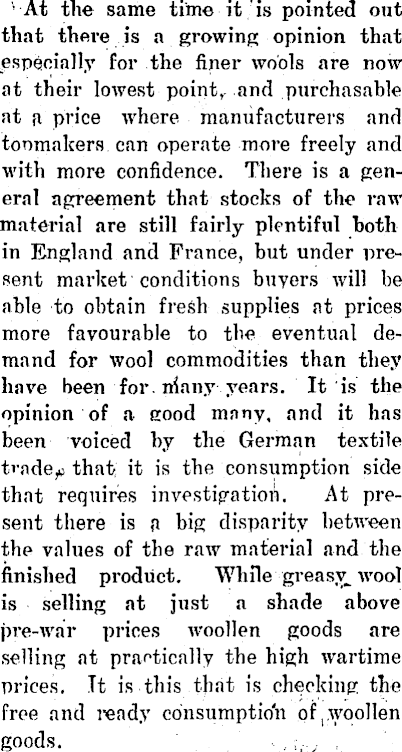 At the same time it is pointed out that there is a growing opinion that especially for the finer wools are now at their lowest point, and purchasable at a price where manufacturers and topmakers can operate more freely and with more confidence. There is a general agreement that stocks of the raw material are still fairly plentiful both in England and France, but under present market conditions buyers will be able to obtain fresh supplies at prices more favourable to the eventual demand for wool commodities than they have been for many years. It is the opinion of a good many, and it has been voiced by the German textile trade, that it is the consumption side that requires investigation. At present there is a big disparity between the values of the raw material and the finished product. While greasy wool is selling at just a shade above pre-war prices woollen goods are selling at practically the high wartime prices. It is this that is checking the free and ready consumption of woollen goods.